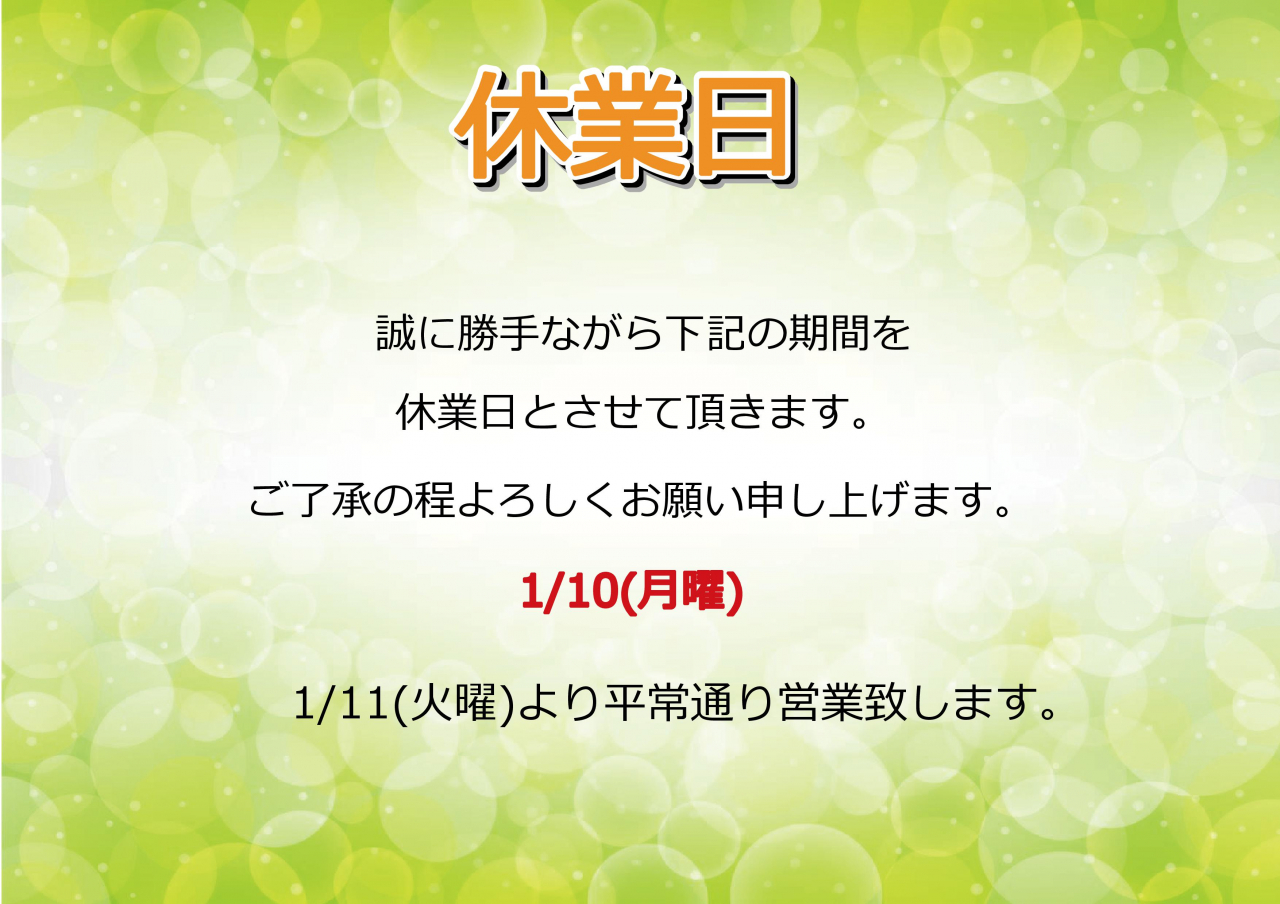 休業日

誠に勝手ながら下記の期間を

休業日とさせて頂きます。

ご了承の程よろしくお願い申し上げます。

1/10(月曜)

1/11(火曜)より平常通り営業致します。